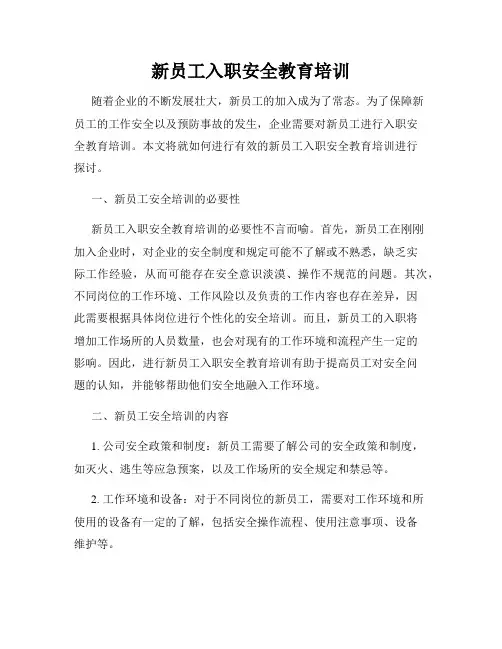 新员工入职安全教育培训

随着企业的不断发展壮大，新员工的加入成为了常态。为了保障新员工的工作安全以及预防事故的发生，企业需要对新员工进行入职安全教育培训。本文将就如何进行有效的新员工入职安全教育培训进行探讨。

一、新员工安全培训的必要性

新员工入职安全教育培训的必要性不言而喻。首先，新员工在刚刚加入企业时，对企业的安全制度和规定可能不了解或不熟悉，缺乏实际工作经验，从而可能存在安全意识淡漠、操作不规范的问题。其次，不同岗位的工作环境、工作风险以及负责的工作内容也存在差异，因此需要根据具体岗位进行个性化的安全培训。而且，新员工的入职将增加工作场所的人员数量，也会对现有的工作环境和流程产生一定的影响。因此，进行新员工入职安全教育培训有助于提高员工对安全问题的认知，并能够帮助他们安全地融入工作环境。

二、新员工安全培训的内容

1. 公司安全政策和制度：新员工需要了解公司的安全政策和制度，如灭火、逃生等应急预案，以及工作场所的安全规定和禁忌等。

2. 工作环境和设备：对于不同岗位的新员工，需要对工作环境和所使用的设备有一定的了解，包括安全操作流程、使用注意事项、设备维护等。